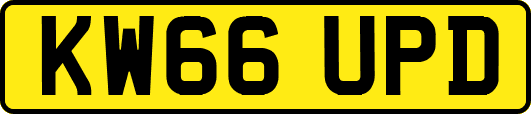 KW66 UPD